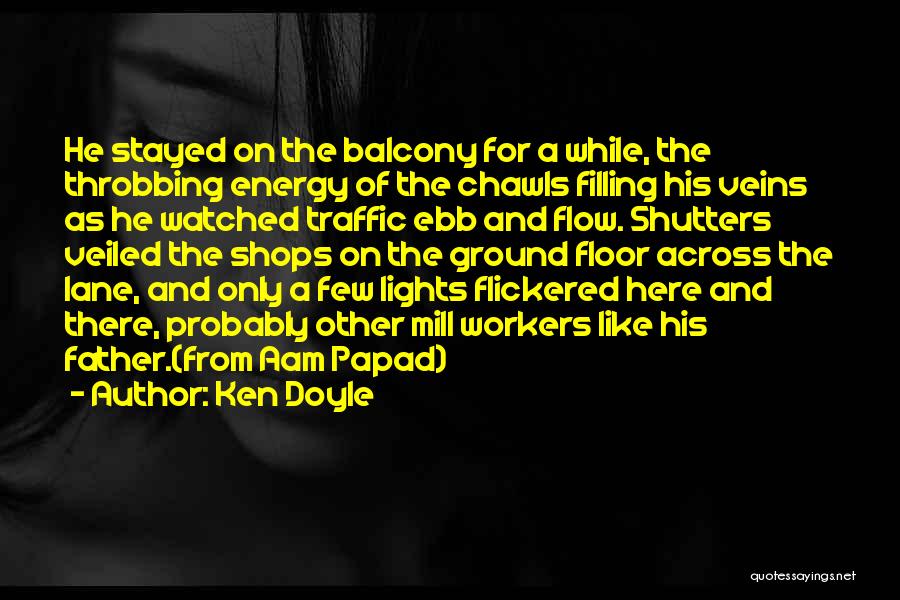 He stayed on the balcony for a while, the throbbing energy of the chawls filling his veins as he watched traffic ebb and flow. Shutters veiled the shops on the ground floor across the lane, and only a few lights flickered here and there, probably other mill workers like his father.(from Aam Papad)

- Author: Ken Doyle

quotessayings.net